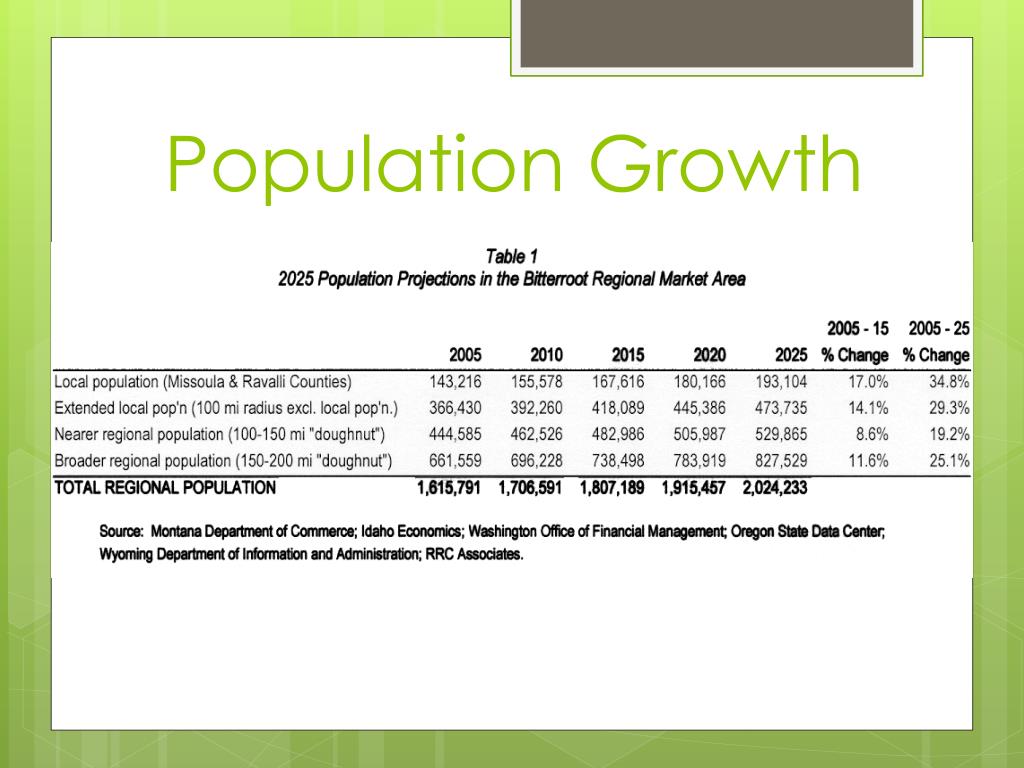 Population Growth

Table 1
2025 Population Projections in the Bitterroot Regional Market Area

| | 2005 | 2010 | 2015 | 2020 | 2025 | 2005 - 15 % Change | 2005 - 25 % Change |
|---|---|---|---|---|---|---|---|
| Local population (Missoula & Ravalli Counties) | 143,216 | 155,578 | 167,616 | 180,166 | 193,104 | 17.0% | 34.8% |
| Extended local pop'n (100 mi radius excl. local pop'n.) | 366,430 | 392,260 | 418,089 | 445,386 | 473,735 | 14.1% | 29.3% |
| Nearer regional population (100-150 mi "doughnut") | 444,585 | 462,526 | 482,986 | 505,987 | 529,865 | 8.6% | 19.2% |
| Broader regional population (150-200 mi "doughnut") | 661,559 | 696,228 | 738,498 | 783,919 | 827,529 | 11.6% | 25.1% |
| TOTAL REGIONAL POPULATION | 1,615,791 | 1,706,591 | 1,807,189 | 1,915,457 | 2,024,233 | | |

Source: Montana Department of Commerce; Idaho Economics; Washington Office of Financial Management; Oregon State Data Center; Wyoming Department of Information and Administration; RRC Associates.